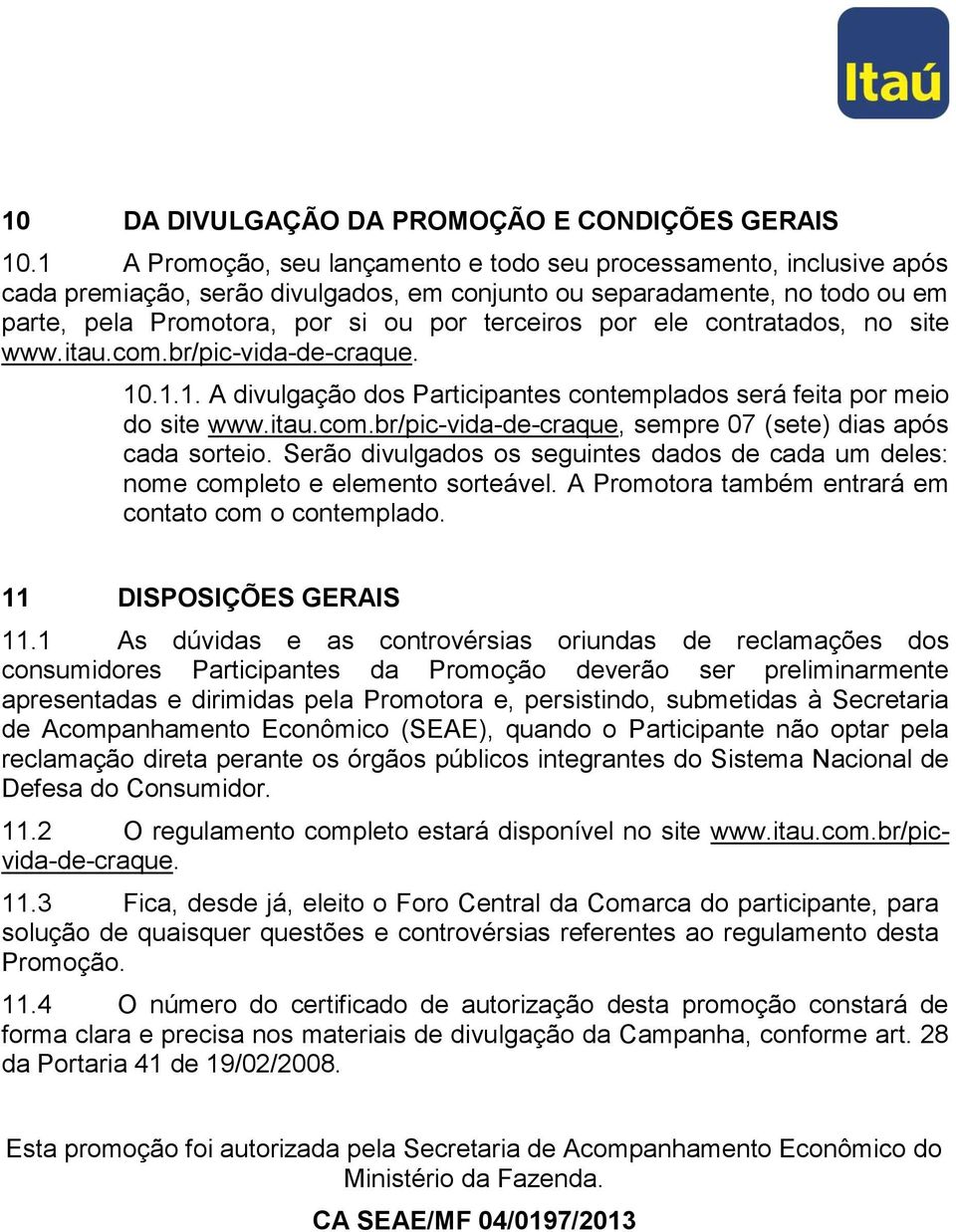 Itaú

10 DA DIVULGAÇÃO DA PROMOÇÃO E CONDIÇÕES GERAIS

10.1 A Promoção, seu lançamento e todo seu processamento, inclusive após cada premiação, serão divulgados, em conjunto ou separadamente, no todo ou em parte, pela Promotora, por si ou por terceiros por ele contratados, no site www.itau.com.br/pic-vida-de-craque.

10.1.1. A divulgação dos Participantes contemplados será feita por meio do site www.itau.com.br/pic-vida-de-craque, sempre 07 (sete) dias após cada sorteio. Serão divulgados os seguintes dados de cada um deles: nome completo e elemento sorteável. A Promotora também entrará em contato com o contemplado.

11 DISPOSIÇÕES GERAIS

11.1 As dúvidas e as controvérsias oriundas de reclamações dos consumidores Participantes da Promoção deverão ser preliminarmente apresentadas e dirimidas pela Promotora e, persistindo, submetidas à Secretaria de Acompanhamento Econômico (SEAE), quando o Participante não optar pela reclamação direta perante os órgãos públicos integrantes do Sistema Nacional de Defesa do Consumidor.

11.2 O regulamento completo estará disponível no site www.itau.com.br/pic-vida-de-craque.

11.3 Fica, desde já, eleito o Foro Central da Comarca do participante, para solução de quaisquer questões e controvérsias referentes ao regulamento desta Promoção.

11.4 O número do certificado de autorização desta promoção constará de forma clara e precisa nos materiais de divulgação da Campanha, conforme art. 28 da Portaria 41 de 19/02/2008.

Esta promoção foi autorizada pela Secretaria de Acompanhamento Econômico do Ministério da Fazenda.

CA SEAE/MF 04/0197/2013